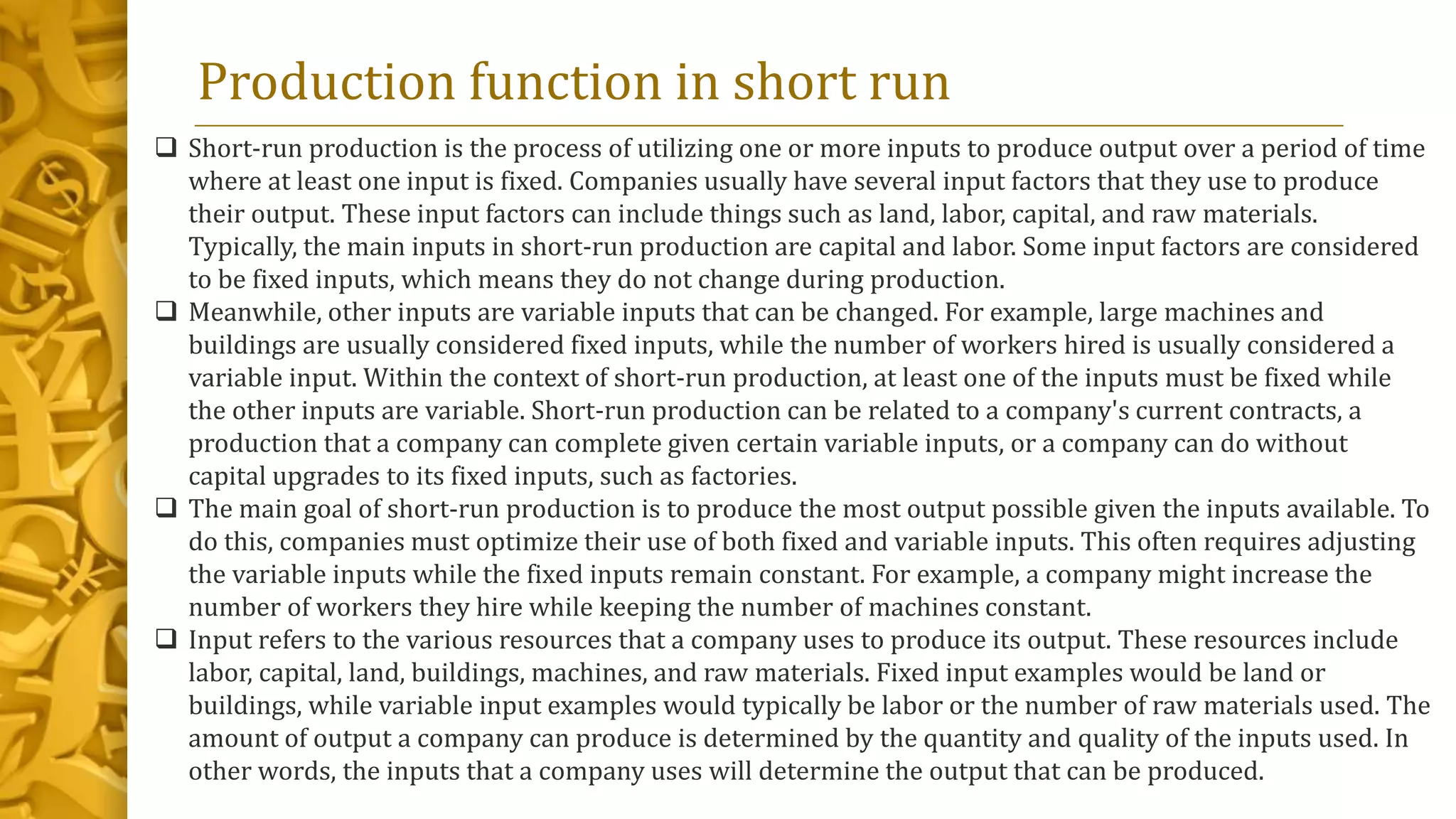 Production function in short run

❑ Short-run production is the process of utilizing one or more inputs to produce output over a period of time where at least one input is fixed. Companies usually have several input factors that they use to produce their output. These input factors can include things such as land, labor, capital, and raw materials. Typically, the main inputs in short-run production are capital and labor. Some input factors are considered to be fixed inputs, which means they do not change during production.

❑ Meanwhile, other inputs are variable inputs that can be changed. For example, large machines and buildings are usually considered fixed inputs, while the number of workers hired is usually considered a variable input. Within the context of short-run production, at least one of the inputs must be fixed while the other inputs are variable. Short-run production can be related to a company's current contracts, a production that a company can complete given certain variable inputs, or a company can do without capital upgrades to its fixed inputs, such as factories.

❑ The main goal of short-run production is to produce the most output possible given the inputs available. To do this, companies must optimize their use of both fixed and variable inputs. This often requires adjusting the variable inputs while the fixed inputs remain constant. For example, a company might increase the number of workers they hire while keeping the number of machines constant.

❑ Input refers to the various resources that a company uses to produce its output. These resources include labor, capital, land, buildings, machines, and raw materials. Fixed input examples would be land or buildings, while variable input examples would typically be labor or the number of raw materials used. The amount of output a company can produce is determined by the quantity and quality of the inputs used. In other words, the inputs that a company uses will determine the output that can be produced.